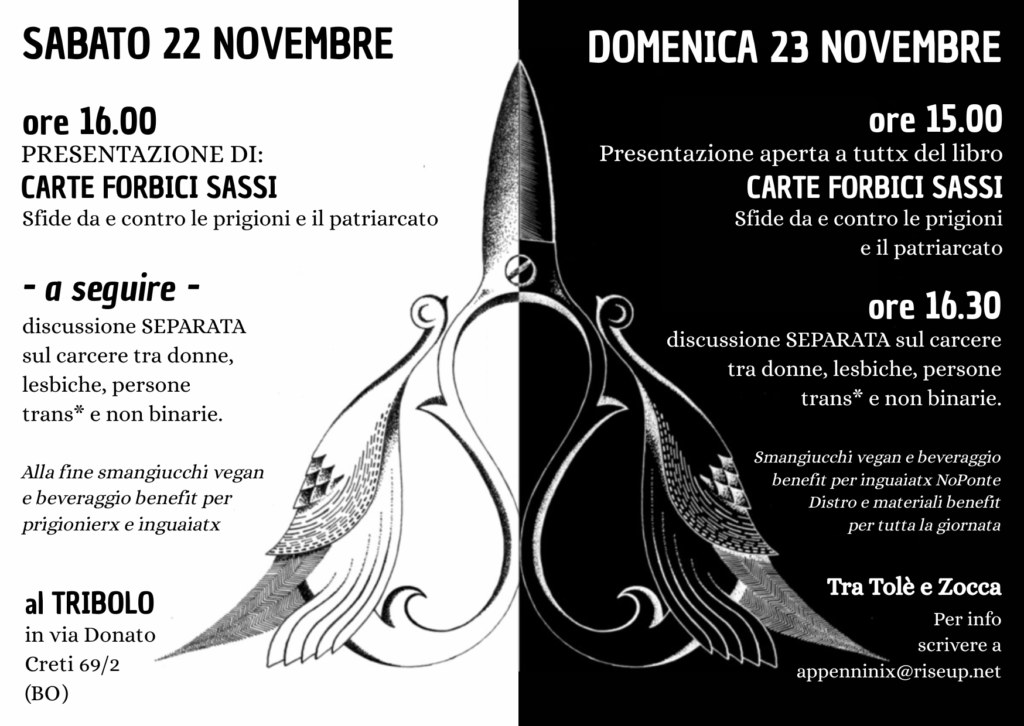 SABATO 22 NOVEMBRE

ore 16.00
PRESENTAZIONE DI:
CARTE FORBICI SASSI
Sfide da e contro le prigioni e il patriarcato

- a seguire -
discussione SEPARATA sul carcere tra donne, lesbiche, persone trans* e non binarie.

Alla fine smangiucchi vegan e beveraggio benefit per prigionierx e inguaiatx

al TRIBOLO
in via Donato Creti 69/2 (BO)

DOMENICA 23 NOVEMBRE

ore 15.00
Presentazione aperta a tuttx del libro
CARTE FORBICI SASSI
Sfide da e contro le prigioni e il patriarcato

ore 16.30
discussione SEPARATA sul carcere tra donne, lesbiche, persone trans* e non binarie.

Smangiucchi vegan e beveraggio benefit per inguaiatx NoPonte
Distro e materiali benefit per tutta la giornata

Tra Tolè e Zocca
Per info scrivere a
appenninix@riseup.net